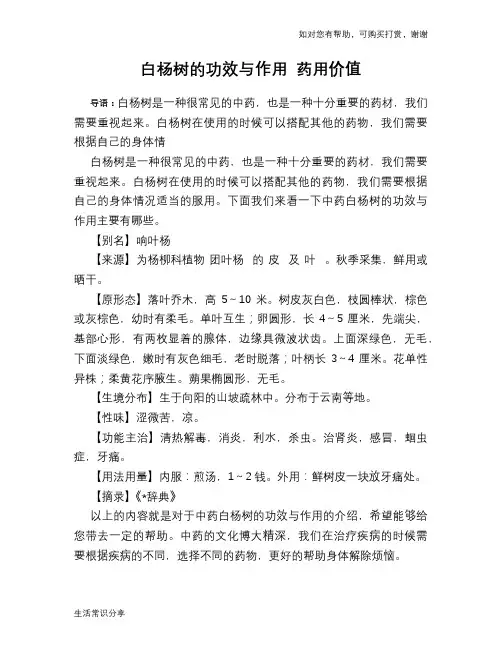 如对您有帮助，可购买打赏，谢谢

白杨树的功效与作用 药用价值

导语：白杨树是一种很常见的中药，也是一种十分重要的药材，我们需要重视起来。白杨树在使用的时候可以搭配其他的药物，我们需要根据自己的身体情

白杨树是一种很常见的中药，也是一种十分重要的药材，我们需要重视起来。白杨树在使用的时候可以搭配其他的药物，我们需要根据自己的身体情况适当的服用。下面我们来看一下中药白杨树的功效与作用主要有哪些。

【别名】响叶杨

【来源】为杨柳科植物 团叶杨 的 皮 及 叶 。秋季采集，鲜用或晒干。

【原形态】落叶乔木，高 5～10 米。树皮灰白色，枝圆棒状，棕色或灰棕色，幼时有柔毛。单叶互生；卵圆形，长 4～5 厘米，先端尖，基部心形，有两枚显着的腺体，边缘具微波状齿。上面深绿色，无毛，下面淡绿色，嫩时有灰色细毛，老时脱落；叶柄长 3～4 厘米。花单性异株；柔黄花序腋生。蒴果椭圆形，无毛。

【生境分布】生于向阳的山坡疏林中。分布于云南等地。

【性味】涩微苦，凉。

【功能主治】清热解毒，消炎，利水，杀虫。治肾炎，感冒，蛔虫症，牙痛。

【用法用量】内服：煎汤，1～2 钱。外用：鲜树皮一块放牙痛处。

【摘录】《*辞典》

以上的内容就是对于中药白杨树的功效与作用的介绍，希望能够给您带去一定的帮助。中药的文化博大精深，我们在治疗疾病的时候需要根据疾病的不同，选择不同的药物，更好的帮助身体解除烦恼。

生活常识分享